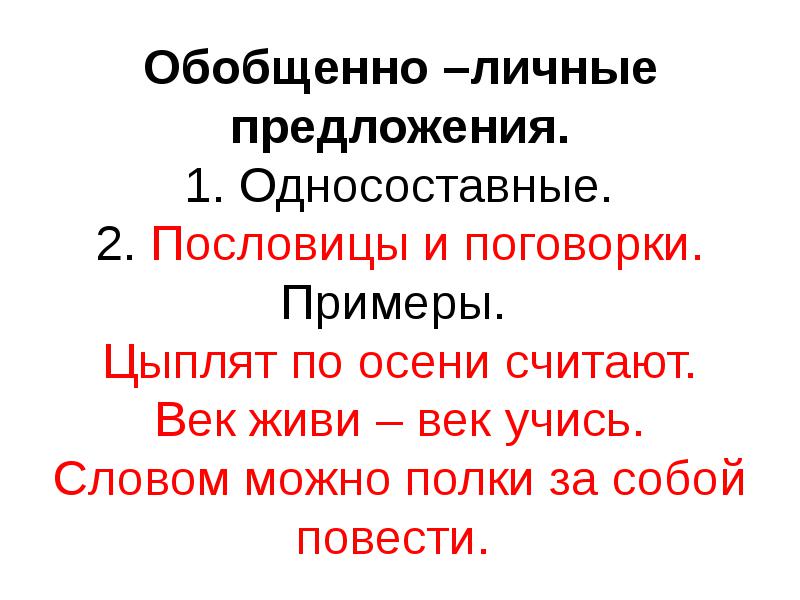 Обобщенно –личные предложения.

1. Односоставные.

2. Пословицы и поговорки.

Примеры.

Цыплят по осени считают.

Век живи – век учись.

Словом можно полки за собой повести.